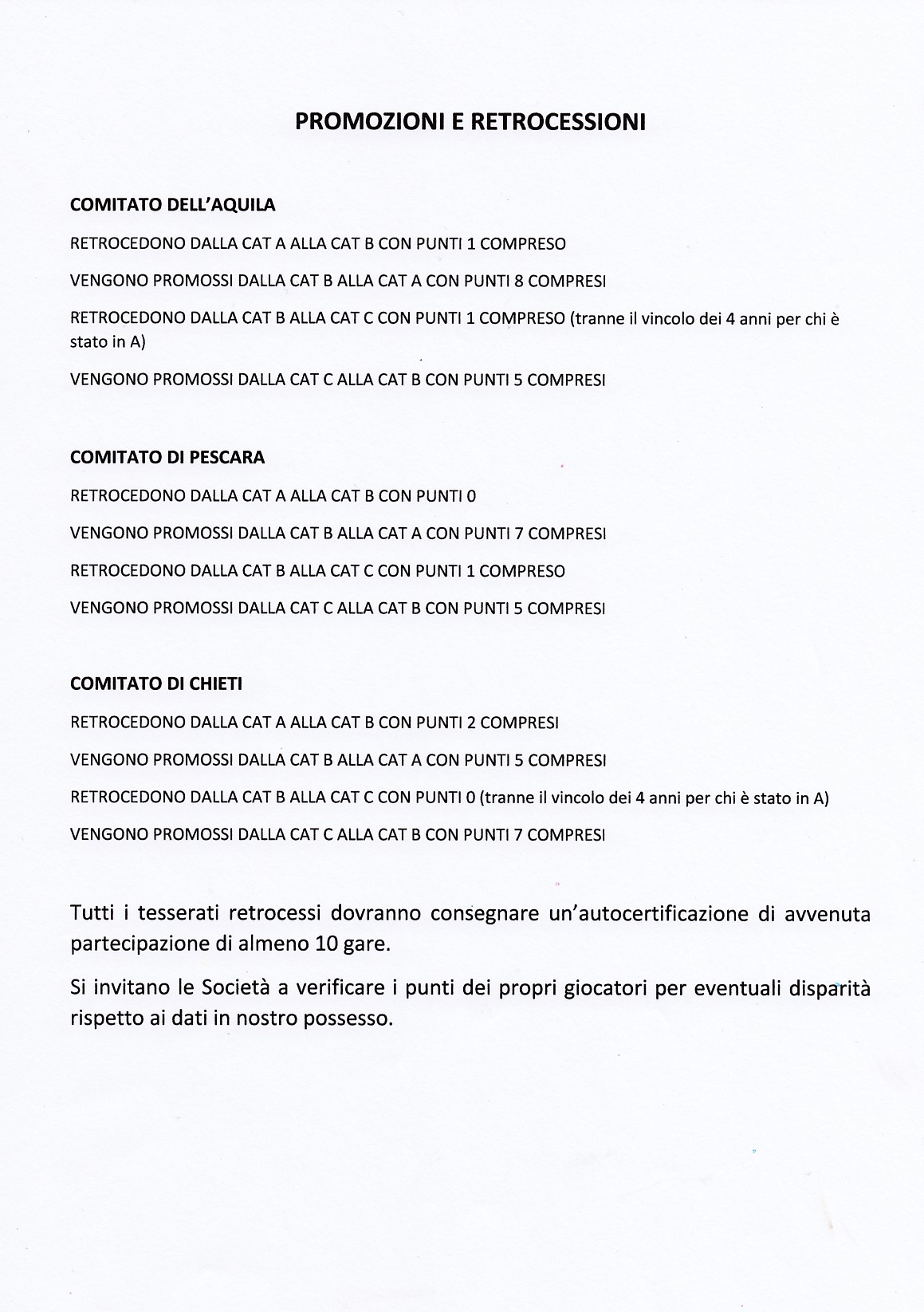 PROMOZIONI E RETROCESSIONI

COMITATO DELL'AQUILA

RETROCEDONO DALLA CAT A ALLA CAT B CON PUNTI 1 COMPRESO

VENGONO PROMOSSI DALLA CAT B ALLA CAT A CON PUNTI 8 COMPRESI

RETROCEDONO DALLA CAT B ALLA CAT C CON PUNTI 1 COMPRESO (tranne il vincolo dei 4 anni per chi è stato in A)

VENGONO PROMOSSI DALLA CAT C ALLA CAT B CON PUNTI 5 COMPRESI

COMITATO DI PESCARA

RETROCEDONO DALLA CAT A ALLA CAT B CON PUNTI 0

VENGONO PROMOSSI DALLA CAT B ALLA CAT A CON PUNTI 7 COMPRESI

RETROCEDONO DALLA CAT B ALLA CAT C CON PUNTI 1 COMPRESO

VENGONO PROMOSSI DALLA CAT C ALLA CAT B CON PUNTI 5 COMPRESI

COMITATO DI CHIETI

RETROCEDONO DALLA CAT A ALLA CAT B CON PUNTI 2 COMPRESI

VENGONO PROMOSSI DALLA CAT B ALLA CAT A CON PUNTI 5 COMPRESI

RETROCEDONO DALLA CAT B ALLA CAT C CON PUNTI 0 (tranne il vincolo dei 4 anni per chi è stato in A)

VENGONO PROMOSSI DALLA CAT C ALLA CAT B CON PUNTI 7 COMPRESI

Tutti i tesserati retrocessi dovranno consegnare un'autocertificazione di avvenuta partecipazione di almeno 10 gare.

Si invitano le Società a verificare i punti dei propri giocatori per eventuali disparità rispetto ai dati in nostro possesso.